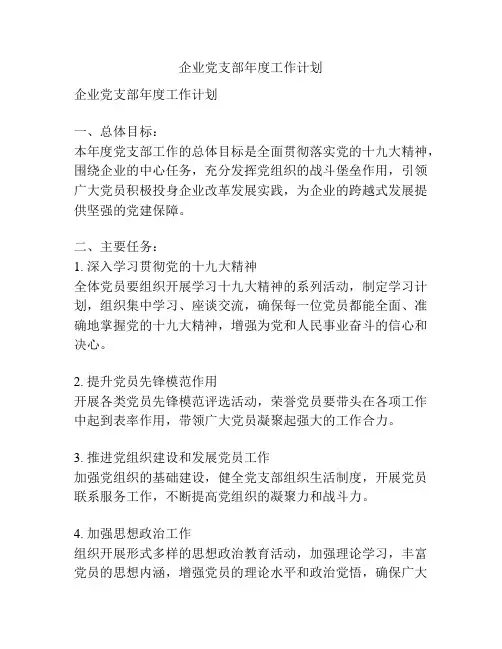 企业党支部年度工作计划

企业党支部年度工作计划

一、总体目标：
本年度党支部工作的总体目标是全面贯彻落实党的十九大精神，围绕企业的中心任务，充分发挥党组织的战斗堡垒作用，引领广大党员积极投身企业改革发展实践，为企业的跨越式发展提供坚强的党建保障。

二、主要任务：
1. 深入学习贯彻党的十九大精神
全体党员要组织开展学习十九大精神的系列活动，制定学习计划，组织集中学习、座谈交流，确保每一位党员都能全面、准确地掌握党的十九大精神，增强为党和人民事业奋斗的信心和决心。

2. 提升党员先锋模范作用
开展各类党员先锋模范评选活动，荣誉党员要带头在各项工作中起到表率作用，带领广大党员凝聚起强大的工作合力。

3. 推进党组织建设和发展党员工作
加强党组织的基础建设，健全党支部组织生活制度，开展党员联系服务工作，不断提高党组织的凝聚力和战斗力。

4. 加强思想政治工作
组织开展形式多样的思想政治教育活动，加强理论学习，丰富党员的思想内涵，增强党员的理论水平和政治觉悟，确保广大